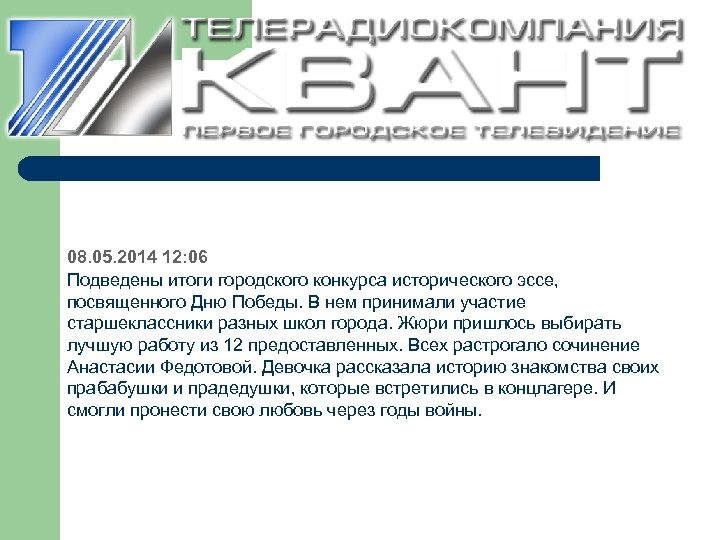 ТЕЛЕРАДИОКОМПАНИЯ
КВАНТ
ПЕРВОЕ ГОРОДСКОЕ ТЕЛЕВИДЕНИЕ

08.05.2014 12:06
Подведены итоги городского конкурса исторического эссе, посвященного Дню Победы. В нем принимали участие старшеклассники разных школ города. Жюри пришлось выбирать лучшую работу из 12 предоставленных. Всех растрогало сочинение Анастасии Федотовой. Девочка рассказала историю знакомства своих прабабушки и прадедушки, которые встретились в концлагере. И смогли пронести свою любовь через годы войны.